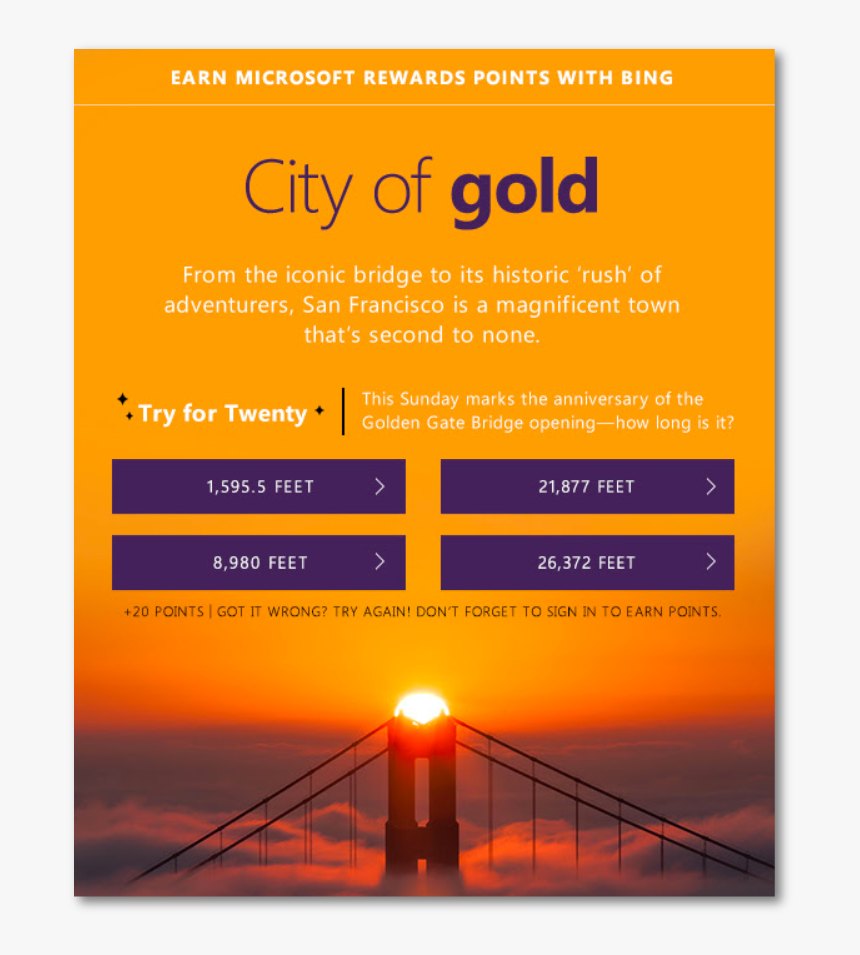 EARN MICROSOFT REWARDS POINTS WITH BING

City of gold

From the iconic bridge to its historic 'rush' of adventurers, San Francisco is a magnificent town that's second to none.

Try for Twenty

This Sunday marks the anniversary of the Golden Gate Bridge opening—how long is it?

1,595.5 FEET

21,877 FEET

8,980 FEET

26,372 FEET

+20 POINTS | GOT IT WRONG? TRY AGAIN! DON'T FORGET TO SIGN IN TO EARN POINTS.